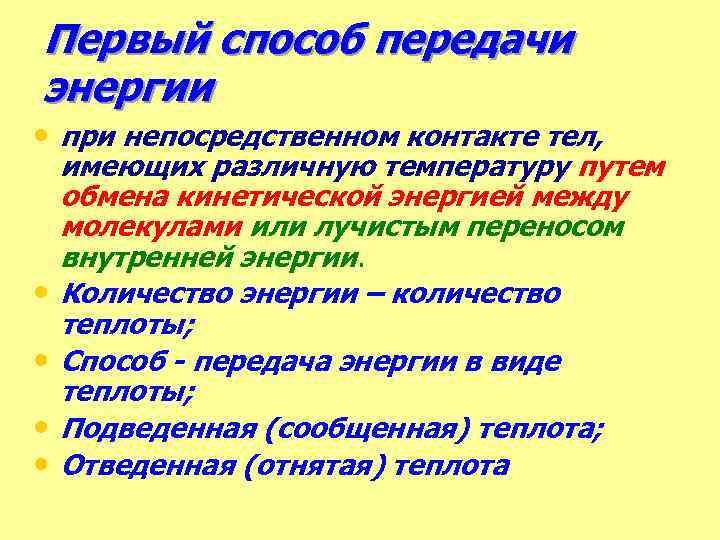 Первый способ передачи энергии

• при непосредственном контакте тел, имеющих различную температуру путем обмена кинетической энергией между молекулами или лучистым переносом внутренней энергии.
• Количество энергии – количество теплоты;
• Способ - передача энергии в виде теплоты;
• Подведенная (сообщенная) теплота;
• Отведенная (отнятая) теплота